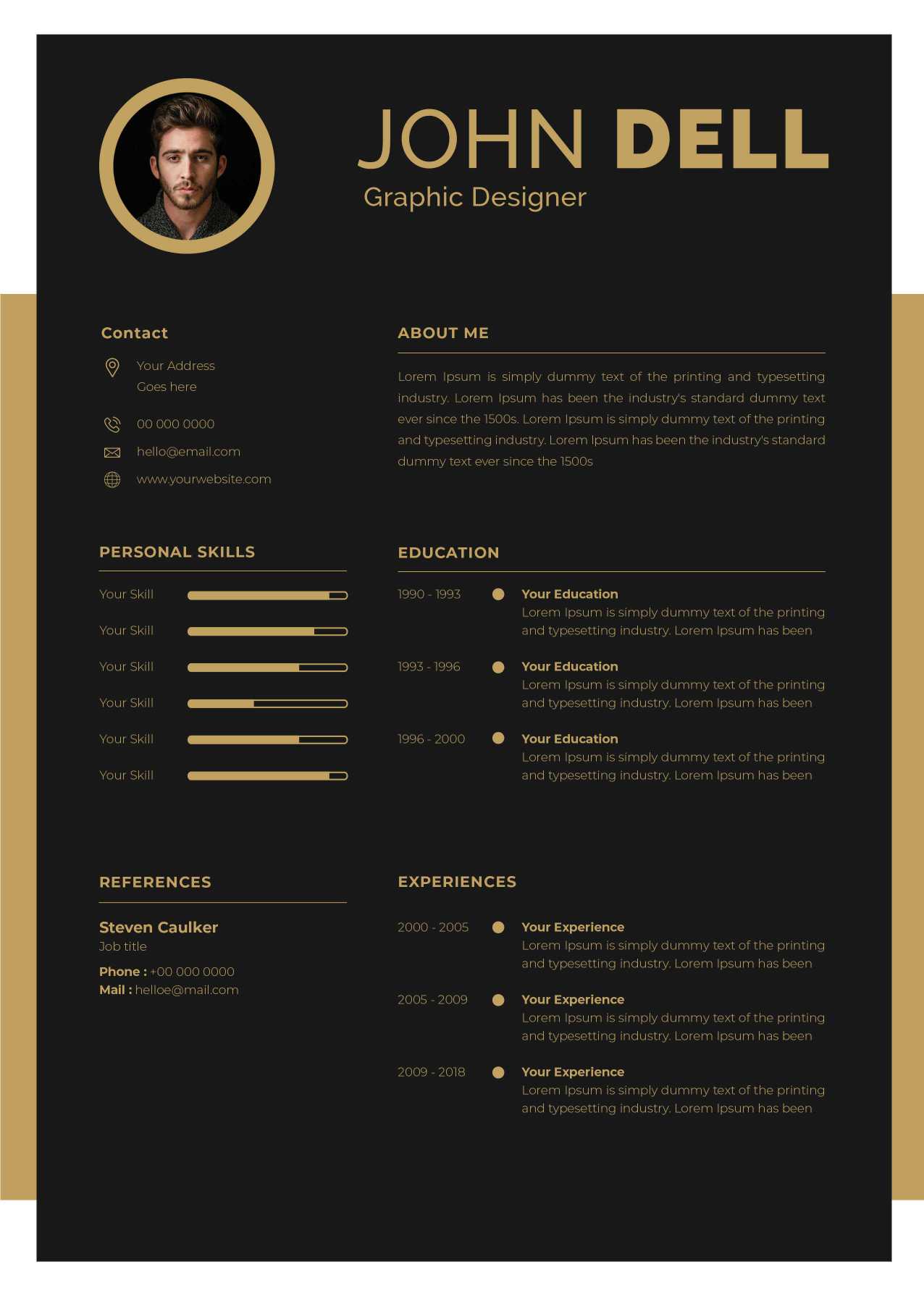 JOHN DELL
Graphic Designer

Contact

Your Address
Goes here

00 000 0000

hello@email.com

www.yourwebsite.com

PERSONAL SKILLS

Your Skill

Your Skill

Your Skill

Your Skill

Your Skill

Your Skill

REFERENCES

Steven Caulker
Job title

Phone : +00 000 0000
Mail : helloe@mail.com

ABOUT ME

Lorem Ipsum is simply dummy text of the printing and typesetting industry. Lorem Ipsum has been the industry's standard dummy text ever since the 1500s. Lorem Ipsum is simply dummy text of the printing and typesetting industry. Lorem Ipsum has been the industry's standard dummy text ever since the 1500s

EDUCATION

1990 - 1993
Your Education
Lorem Ipsum is simply dummy text of the printing and typesetting industry. Lorem Ipsum has been

1993 - 1996
Your Education
Lorem Ipsum is simply dummy text of the printing and typesetting industry. Lorem Ipsum has been

1996 - 2000
Your Education
Lorem Ipsum is simply dummy text of the printing and typesetting industry. Lorem Ipsum has been

EXPERIENCES

2000 - 2005
Your Experience
Lorem Ipsum is simply dummy text of the printing and typesetting industry. Lorem Ipsum has been

2005 - 2009
Your Experience
Lorem Ipsum is simply dummy text of the printing and typesetting industry. Lorem Ipsum has been

2009 - 2018
Your Experience
Lorem Ipsum is simply dummy text of the printing and typesetting industry. Lorem Ipsum has been